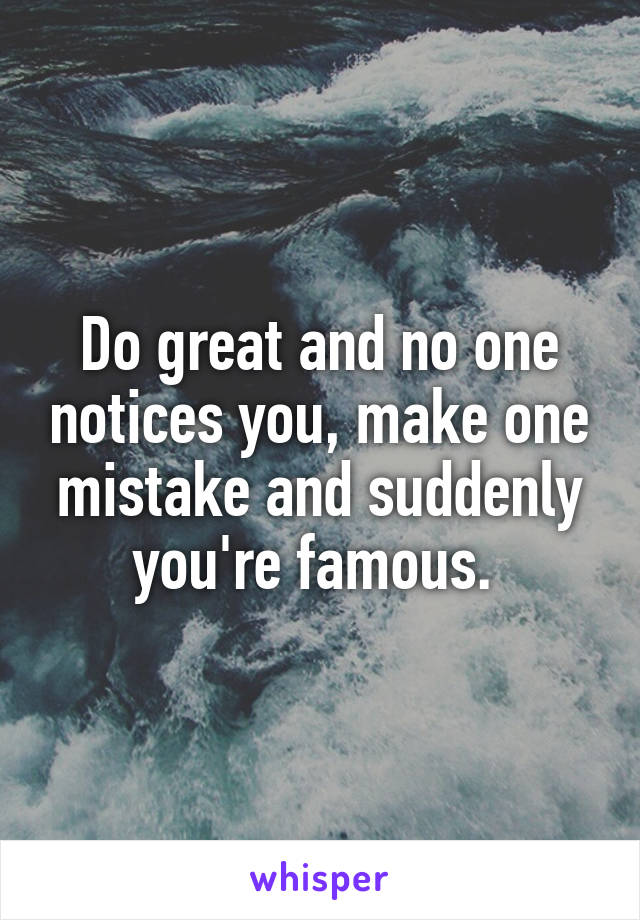 Do great and no one notices you, make one mistake and suddenly you're famous.

whisper